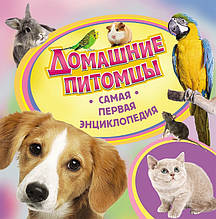 ДОМАШНИЕ ПИТОМЦЫ

• САМАЯ •
ПЕРВАЯ
ЭНЦИКЛОПЕДИЯ